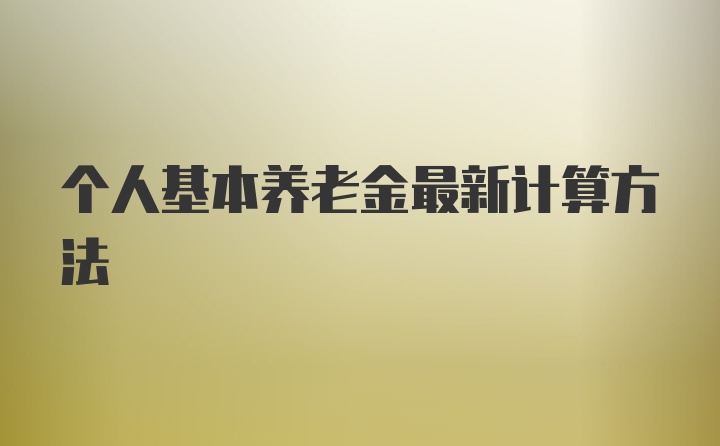 个人基本养老金最新计算方法